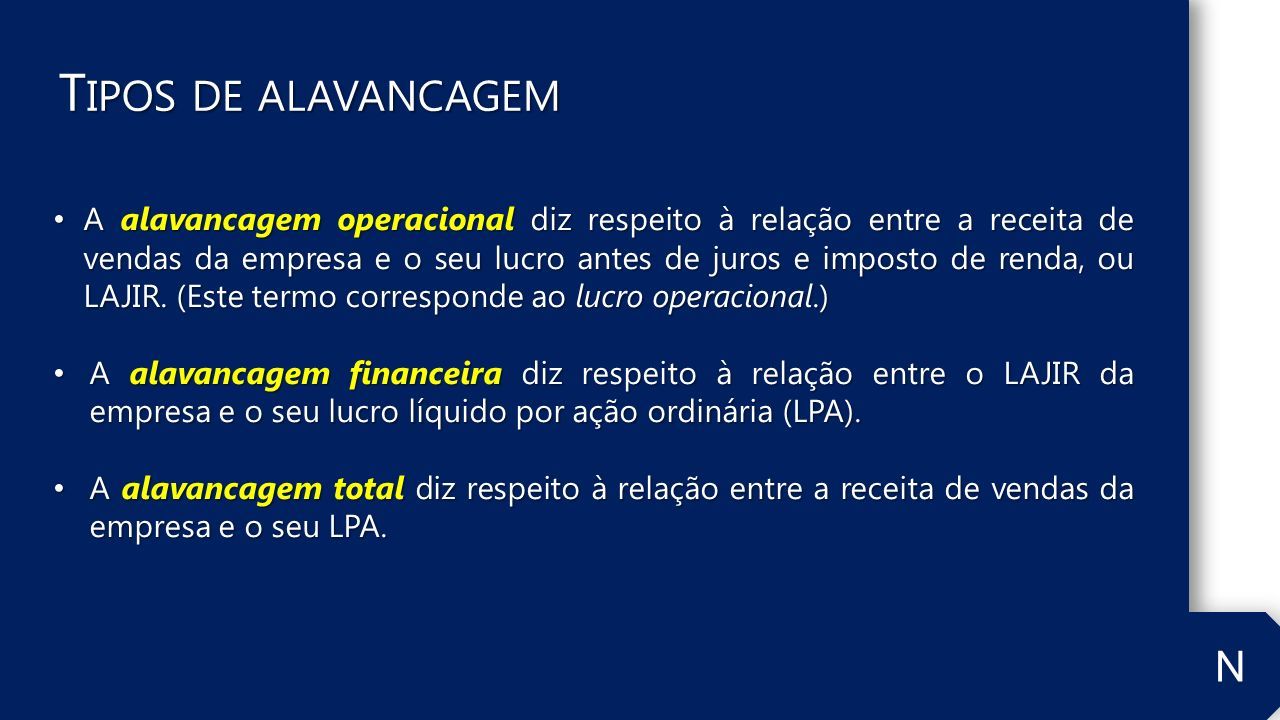 TIPOS DE ALAVANCAGEM

• A alavancagem operacional diz respeito à relação entre a receita de vendas da empresa e o seu lucro antes de juros e imposto de renda, ou LAJIR. (Este termo corresponde ao lucro operacional.)

• A alavancagem financeira diz respeito à relação entre o LAJIR da empresa e o seu lucro líquido por ação ordinária (LPA).

• A alavancagem total diz respeito à relação entre a receita de vendas da empresa e o seu LPA.

N